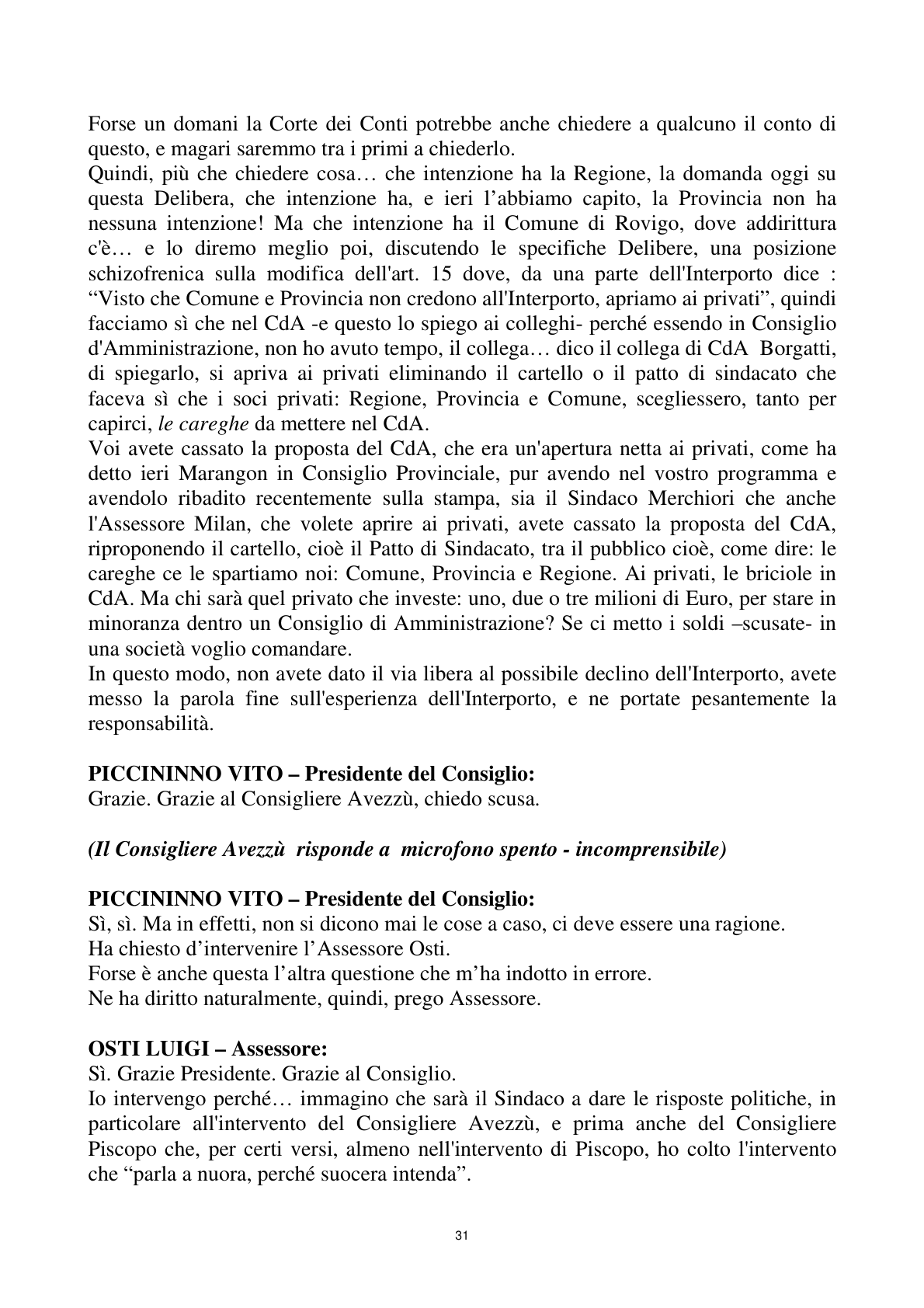 Forse un domani la Corte dei Conti potrebbe anche chiedere a qualcuno il conto di questo, e magari saremmo tra i primi a chiederlo.

Quindi, più che chiedere cosa… che intenzione ha la Regione, la domanda oggi su questa Delibera, che intenzione ha, e ieri l'abbiamo capito, la Provincia non ha nessuna intenzione! Ma che intenzione ha il Comune di Rovigo, dove addirittura c'è… e lo diremo meglio poi, discutendo le specifiche Delibere, una posizione schizofrenica sulla modifica dell'art. 15 dove, da una parte dell'Interporto dice : "Visto che Comune e Provincia non credono all'Interporto, apriamo ai privati", quindi facciamo sì che nel CdA -e questo lo spiego ai colleghi- perché essendo in Consiglio d'Amministrazione, non ho avuto tempo, il collega… dico il collega di CdA Borgatti, di spiegarlo, si apriva ai privati eliminando il cartello o il patto di sindacato che faceva sì che i soci privati: Regione, Provincia e Comune, scegliessero, tanto per capirci, le careghe da mettere nel CdA.

Voi avete cassato la proposta del CdA, che era un'apertura netta ai privati, come ha detto ieri Marangon in Consiglio Provinciale, pur avendo nel vostro programma e avendolo ribadito recentemente sulla stampa, sia il Sindaco Merchiori che anche l'Assessore Milan, che volete aprire ai privati, avete cassato la proposta del CdA, riproponendo il cartello, cioè il Patto di Sindacato, tra il pubblico cioè, come dire: le careghe ce le spartiamo noi: Comune, Provincia e Regione. Ai privati, le briciole in CdA. Ma chi sarà quel privato che investe: uno, due o tre milioni di Euro, per stare in minoranza dentro un Consiglio di Amministrazione? Se ci metto i soldi –scusate- in una società voglio comandare.

In questo modo, non avete dato il via libera al possibile declino dell'Interporto, avete messo la parola fine sull'esperienza dell'Interporto, e ne portate pesantemente la responsabilità.

PICCININNO VITO – Presidente del Consiglio:
Grazie. Grazie al Consigliere Avezzù, chiedo scusa.

(Il Consigliere Avezzù risponde a microfono spento - incomprensibile)

PICCININNO VITO – Presidente del Consiglio:
Sì, sì. Ma in effetti, non si dicono mai le cose a caso, ci deve essere una ragione.
Ha chiesto d'intervenire l'Assessore Osti.
Forse è anche questa l'altra questione che m'ha indotto in errore.
Ne ha diritto naturalmente, quindi, prego Assessore.

OSTI LUIGI – Assessore:
Sì. Grazie Presidente. Grazie al Consiglio.
Io intervengo perché… immagino che sarà il Sindaco a dare le risposte politiche, in particolare all'intervento del Consigliere Avezzù, e prima anche del Consigliere Piscopo che, per certi versi, almeno nell'intervento di Piscopo, ho colto l'intervento che "parla a nuora, perché suocera intenda".

31